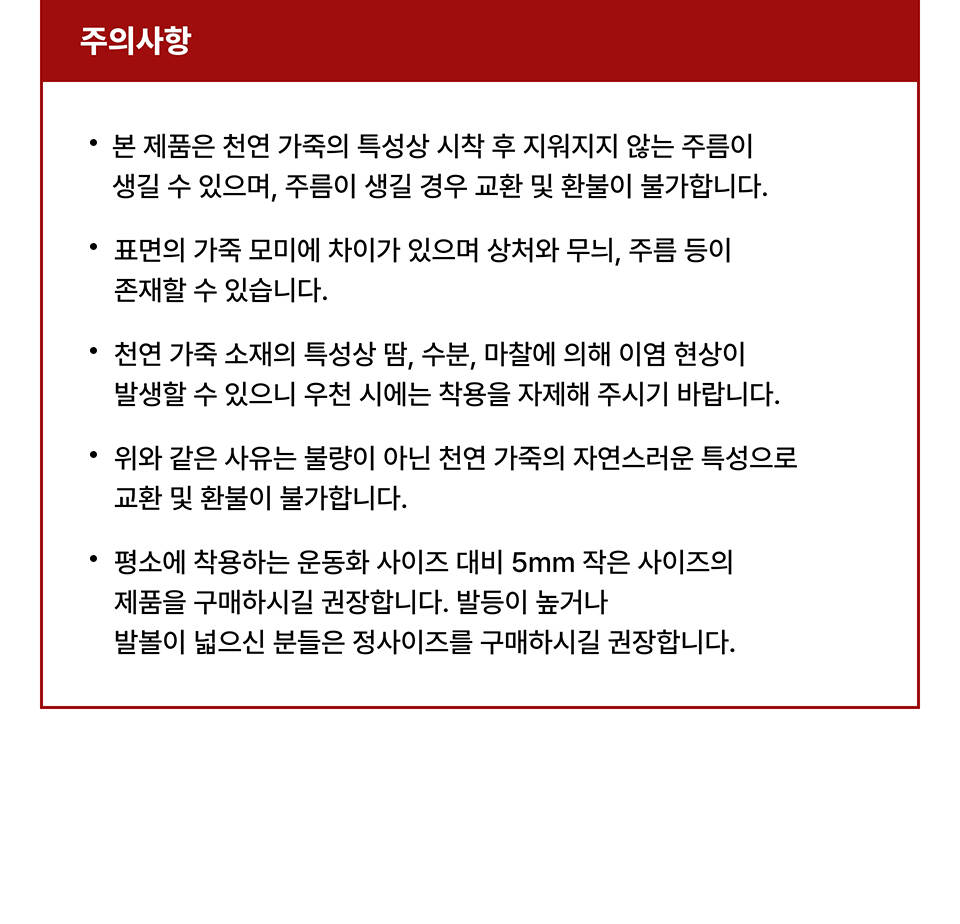 주의사항

• 본 제품은 천연 가죽의 특성상 시착 후 지워지지 않는 주름이 생길 수 있으며, 주름이 생길 경우 교환 및 환불이 불가합니다.

• 표면의 가죽 모미에 차이가 있으며 상처와 무늬, 주름 등이 존재할 수 있습니다.

• 천연 가죽 소재의 특성상 땀, 수분, 마찰에 의해 이염 현상이 발생할 수 있으니 우천 시에는 착용을 자제해 주시기 바랍니다.

• 위와 같은 사유는 불량이 아닌 천연 가죽의 자연스러운 특성으로 교환 및 환불이 불가합니다.

• 평소에 착용하는 운동화 사이즈 대비 5mm 작은 사이즈의 제품을 구매하시길 권장합니다. 발등이 높거나 발볼이 넓으신 분들은 정사이즈를 구매하시길 권장합니다.